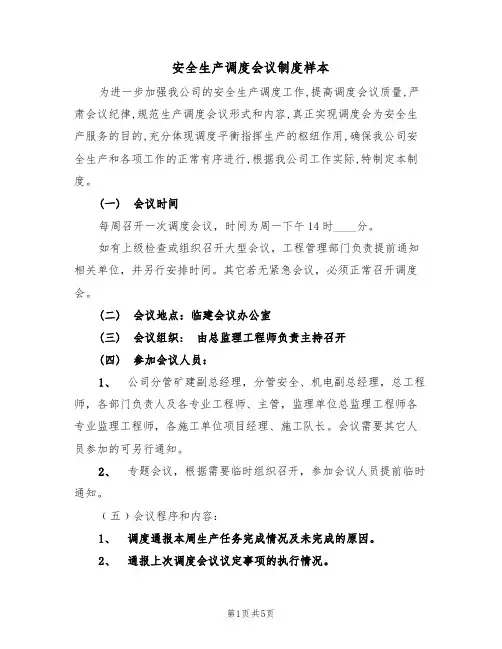 安全生产调度会议制度样本

为进一步加强我公司的安全生产调度工作,提高调度会议质量,严肃会议纪律,规范生产调度会议形式和内容,真正实现调度会为安全生产服务的目的,充分体现调度平衡指挥生产的枢纽作用,确保我公司安全生产和各项工作的正常有序进行,根据我公司工作实际,特制定本制度。

(一) 会议时间

每周召开一次调度会议,时间为周一下午14时____分。

如有上级检查或组织召开大型会议,工程管理部门负责提前通知相关单位,并另行安排时间。其它若无紧急会议,必须正常召开调度会。

(二) 会议地点:临建会议办公室

(三) 会议组织: 由总监理工程师负责主持召开

(四) 参加会议人员:

1、 公司分管矿建副总经理,分管安全、机电副总经理,总工程师,各部门负责人及各专业工程师、主管,监理单位总监理工程师各专业监理工程师,各施工单位项目经理、施工队长。会议需要其它人员参加的可另行通知。

2、 专题会议,根据需要临时组织召开,参加会议人员提前临时通知。

(五)会议程序和内容:

1、 调度通报本周生产任务完成情况及未完成的原因。

2、 通报上次调度会议议定事项的执行情况。

第1页共5页